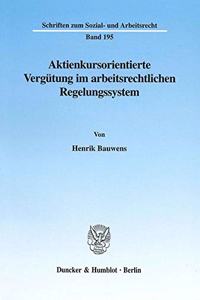 Schriften zum Sozial- und Arbeitsrecht

Band 195

Aktienkursorientierte Vergütung im arbeitsrechtlichen Regelungssystem

Von

Henrik Bauwens

Duncker & Humblot · Berlin